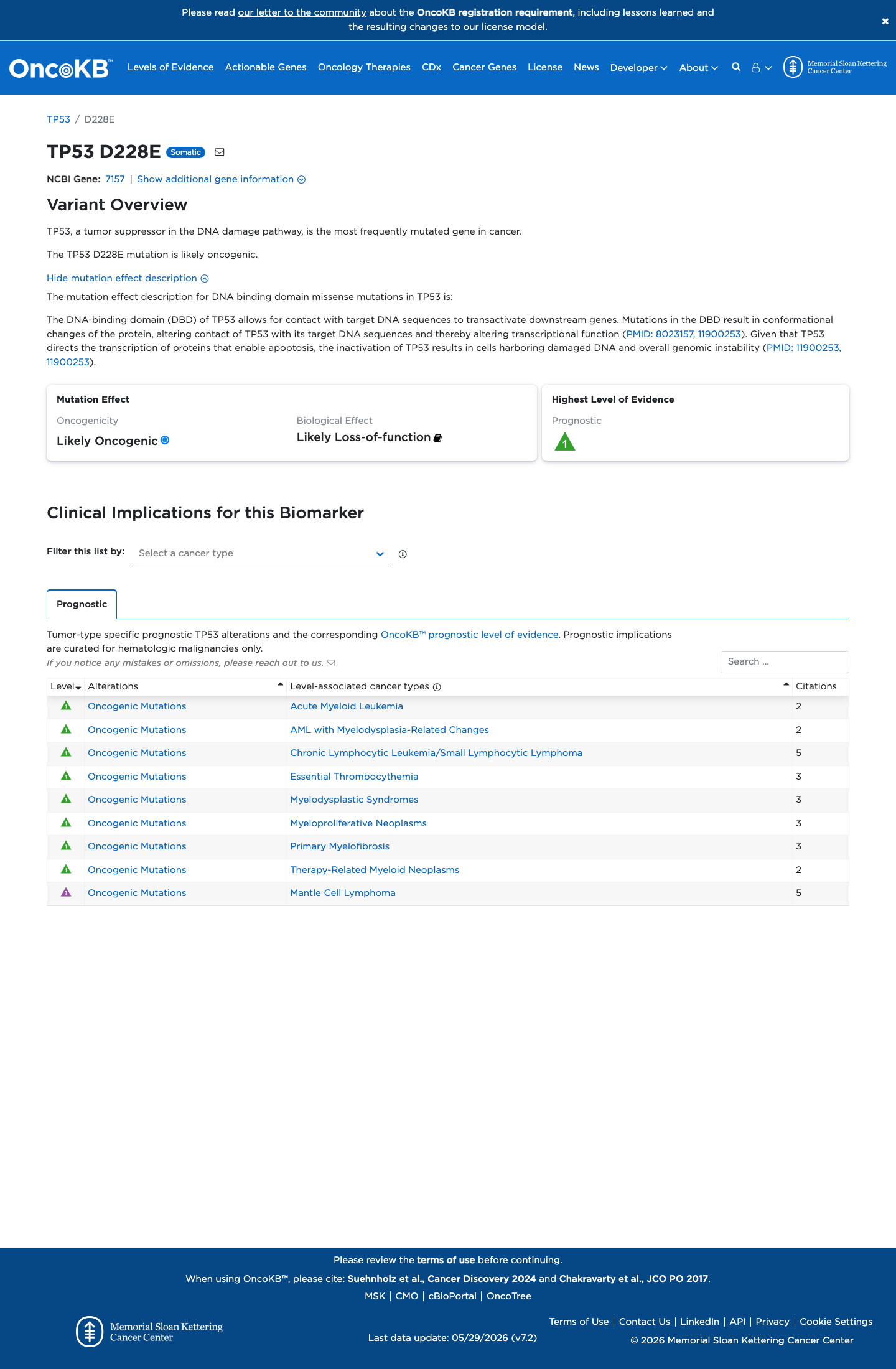 Please read our letter to the community about the OncoKB registration requirement, including lessons learned and the resulting changes to our license model.

×

OncoKB™ Levels of Evidence Actionable Genes Oncology Therapies CDx Cancer Genes License News Developer About

Memorial Sloan Kettering Cancer Center

TP53 / D228E

TP53 D228E Somatic

NCBI Gene: 7157 | Show additional gene information

Variant Overview

TP53, a tumor suppressor in the DNA damage pathway, is the most frequently mutated gene in cancer.

The TP53 D228E mutation is likely oncogenic.

Hide mutation effect description

The mutation effect description for DNA binding domain missense mutations in TP53 is:

The DNA-binding domain (DBD) of TP53 allows for contact with target DNA sequences to transactivate downstream genes. Mutations in the DBD result in conformational changes of the protein, altering contact of TP53 with its target DNA sequences and thereby altering transcriptional function (PMID: 8023157, 11900253). Given that TP53 directs the transcription of proteins that enable apoptosis, the inactivation of TP53 results in cells harboring damaged DNA and overall genomic instability (PMID: 11900253, 11900253).

Mutation Effect

Oncogenicity
Likely Oncogenic

Biological Effect
Likely Loss-of-function

Highest Level of Evidence

Prognostic
1

Clinical Implications for this Biomarker

Filter this list by: Select a cancer type

Prognostic

Tumor-type specific prognostic TP53 alterations and the corresponding OncoKB™ prognostic level of evidence. Prognostic implications are curated for hematologic malignancies only.

If you notice any mistakes or omissions, please reach out to us.

Search ...

| Level | Alterations | Level-associated cancer types | Citations |
|---|---|---|---|
| 1 | Oncogenic Mutations | Acute Myeloid Leukemia | 2 |
| 1 | Oncogenic Mutations | AML with Myelodysplasia-Related Changes | 2 |
| 1 | Oncogenic Mutations | Chronic Lymphocytic Leukemia/Small Lymphocytic Lymphoma | 5 |
| 1 | Oncogenic Mutations | Essential Thrombocythemia | 3 |
| 1 | Oncogenic Mutations | Myelodysplastic Syndromes | 3 |
| 1 | Oncogenic Mutations | Myeloproliferative Neoplasms | 3 |
| 1 | Oncogenic Mutations | Primary Myelofibrosis | 3 |
| 1 | Oncogenic Mutations | Therapy-Related Myeloid Neoplasms | 2 |
| 3 | Oncogenic Mutations | Mantle Cell Lymphoma | 5 |

Please review the terms of use before continuing.

When using OncoKB™, please cite: Suehnholz et al., Cancer Discovery 2024 and Chakravarty et al., JCO PO 2017.

MSK | CMO | cBioPortal | OncoTree

Memorial Sloan Kettering Cancer Center

Last data update: 05/29/2026 (v7.2)

Terms of Use | Contact Us | LinkedIn | API | Privacy | Cookie Settings

© 2026 Memorial Sloan Kettering Cancer Center